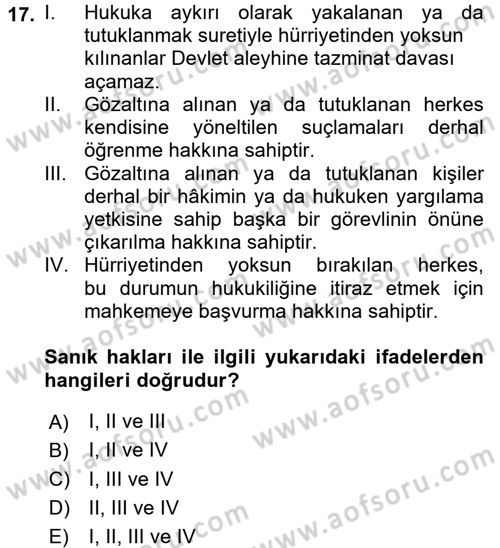 17. I. Hukuka aykırı olarak yakalanan ya da tutuklanmak suretiyle hürriyetinden yoksun kılınanlar Devlet aleyhine tazminat davası açamaz.

II. Gözaltına alınan ya da tutuklanan herkes kendisine yöneltilen suçlamaları derhal öğrenme hakkına sahiptir.

III. Gözaltına alınan ya da tutuklanan kişiler derhal bir hâkimin ya da hukuken yargılama yetkisine sahip başka bir görevlinin önüne çıkarılma hakkına sahiptir.

IV. Hürriyetinden yoksun bırakılan herkes, bu durumun hukukiliğine itiraz etmek için mahkemeye başvurma hakkına sahiptir.

Sanık hakları ile ilgili yukarıdaki ifadelerden hangileri doğrudur?

A) I, II ve III
B) I, II ve IV
C) I, III ve IV
D) II, III ve IV
E) I, II, III ve IV

www.aofsoru.com